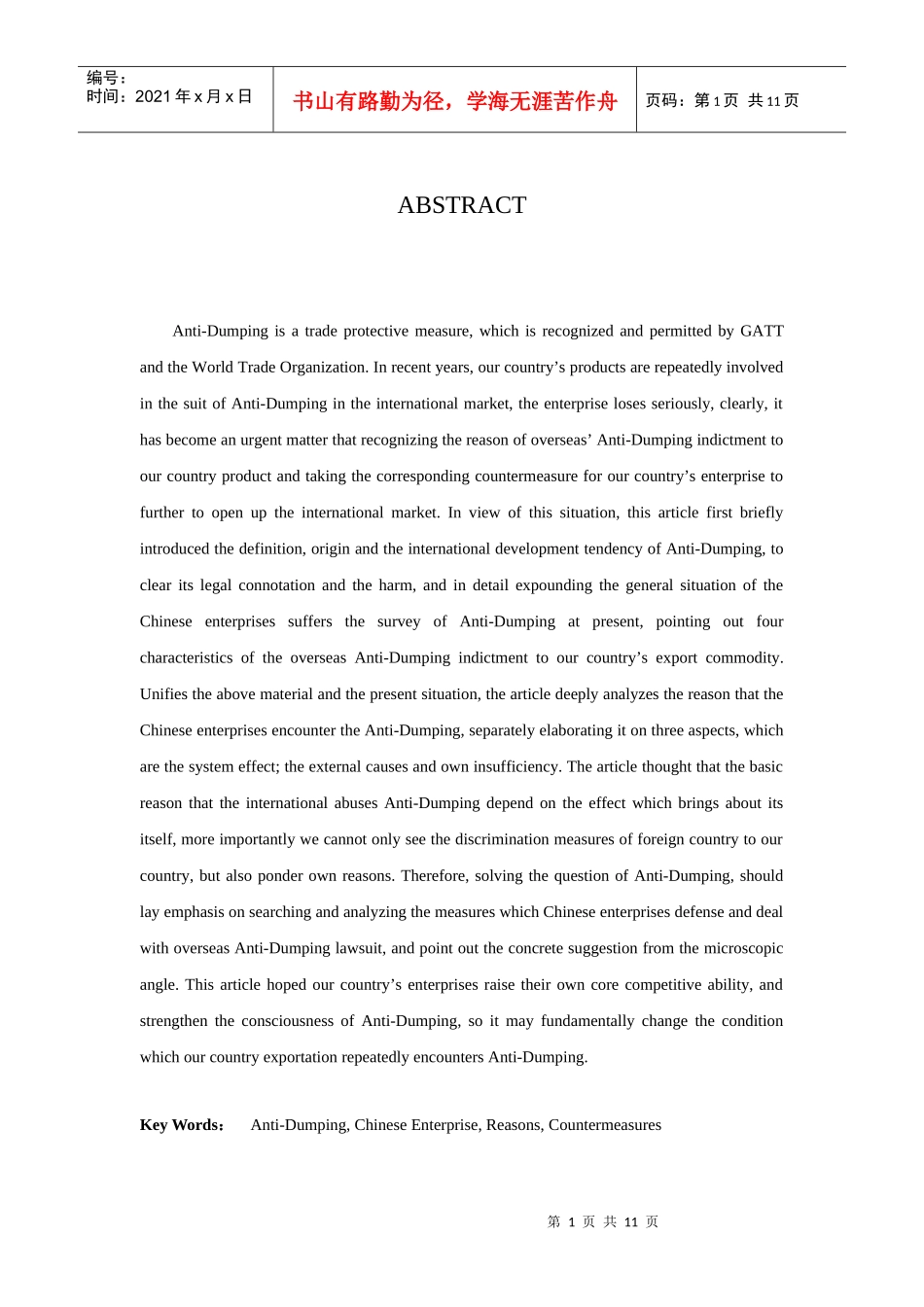 编号：
时间：2021年x月x日

书山有路勤为径，学海无涯苦作舟

页码：第1页 共11页

ABSTRACT

Anti-Dumping is a trade protective measure, which is recognized and permitted by GATT and the World Trade Organization. In recent years, our country's products are repeatedly involved in the suit of Anti-Dumping in the international market, the enterprise loses seriously, clearly, it has become an urgent matter that recognizing the reason of overseas' Anti-Dumping indictment to our country product and taking the corresponding countermeasure for our country's enterprise to further to open up the international market. In view of this situation, this article first briefly introduced the definition, origin and the international development tendency of Anti-Dumping, to clear its legal connotation and the harm, and in detail expounding the general situation of the Chinese enterprises suffers the survey of Anti-Dumping at present, pointing out four characteristics of the overseas Anti-Dumping indictment to our country's export commodity. Unifies the above material and the present situation, the article deeply analyzes the reason that the Chinese enterprises encounter the Anti-Dumping, separately elaborating it on three aspects, which are the system effect; the external causes and own insufficiency. The article thought that the basic reason that the international abuses Anti-Dumping depend on the effect which brings about its itself, more importantly we cannot only see the discrimination measures of foreign country to our country, but also ponder own reasons. Therefore, solving the question of Anti-Dumping, should lay emphasis on searching and analyzing the measures which Chinese enterprises defense and deal with overseas Anti-Dumping lawsuit, and point out the concrete suggestion from the microscopic angle. This article hoped our country's enterprises raise their own core competitive ability, and strengthen the consciousness of Anti-Dumping, so it may fundamentally change the condition which our country exportation repeatedly encounters Anti-Dumping.

Key Words： Anti-Dumping, Chinese Enterprise, Reasons, Countermeasures

第 1 页 共 11 页